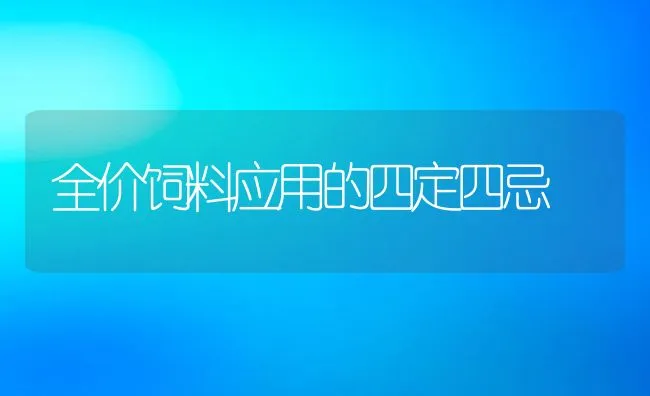 全价饲料应用的四定四忌